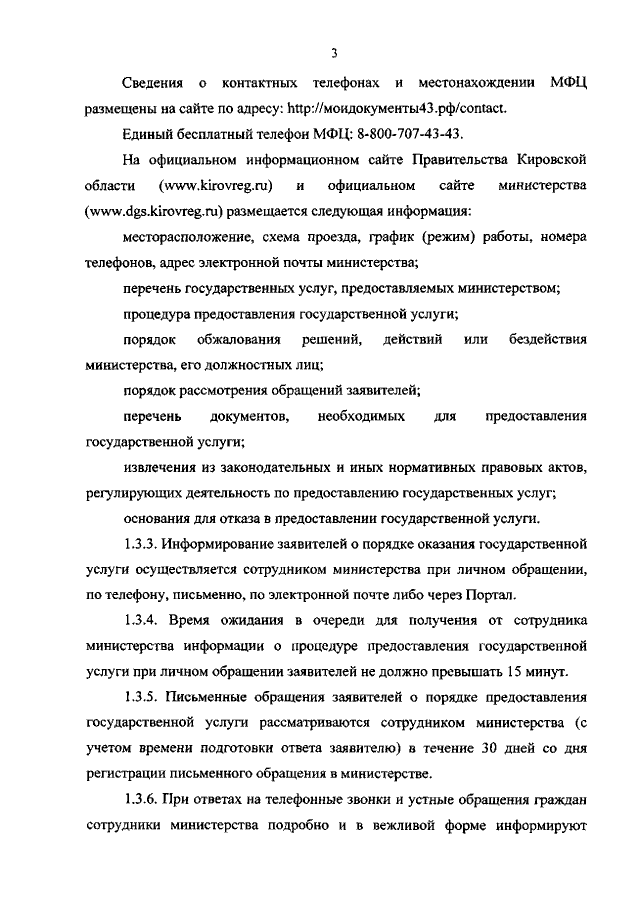 3

Сведения о контактных телефонах и местонахождении МФЦ размещены на сайте по адресу: http://моидокументы43.рф/contact.

Единый бесплатный телефон МФЦ: 8-800-707-43-43.

На официальном информационном сайте Правительства Кировской области (www.kirovreg.ru) и официальном сайте министерства (www.dgs.kirovreg.ru) размещается следующая информация:

месторасположение, схема проезда, график (режим) работы, номера телефонов, адрес электронной почты министерства;

перечень государственных услуг, предоставляемых министерством;

процедура предоставления государственной услуги;

порядок обжалования решений, действий или бездействия министерства, его должностных лиц;

порядок рассмотрения обращений заявителей;

перечень документов, необходимых для предоставления государственной услуги;

извлечения из законодательных и иных нормативных правовых актов, регулирующих деятельность по предоставлению государственных услуг;

основания для отказа в предоставлении государственной услуги.

1.3.3. Информирование заявителей о порядке оказания государственной услуги осуществляется сотрудником министерства при личном обращении, по телефону, письменно, по электронной почте либо через Портал.

1.3.4. Время ожидания в очереди для получения от сотрудника министерства информации о процедуре предоставления государственной услуги при личном обращении заявителей не должно превышать 15 минут.

1.3.5. Письменные обращения заявителей о порядке предоставления государственной услуги рассматриваются сотрудником министерства (с учетом времени подготовки ответа заявителю) в течение 30 дней со дня регистрации письменного обращения в министерстве.

1.3.6. При ответах на телефонные звонки и устные обращения граждан сотрудники министерства подробно и в вежливой форме информируют